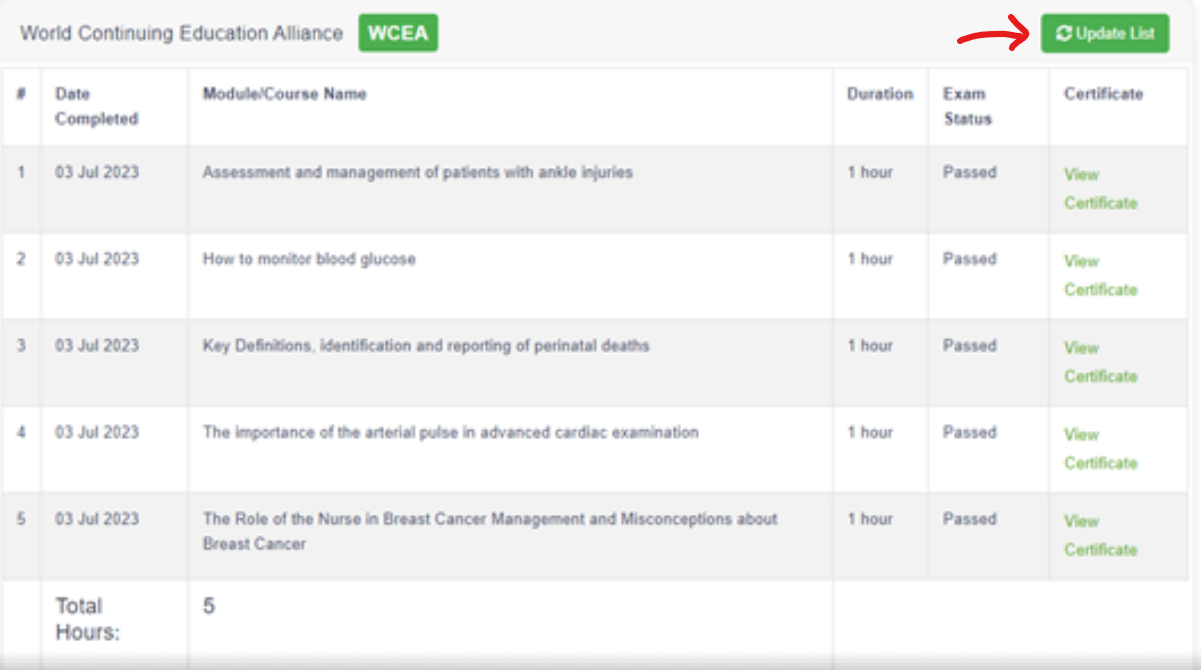 World Continuing Education Alliance WCEA

Update List

| # | Date Completed | Module/Course Name | Duration | Exam Status | Certificate |
|---|---|---|---|---|---|
| 1 | 03 Jul 2023 | Assessment and management of patients with ankle injuries | 1 hour | Passed | View Certificate |
| 2 | 03 Jul 2023 | How to monitor blood glucose | 1 hour | Passed | View Certificate |
| 3 | 03 Jul 2023 | Key Definitions, identification and reporting of perinatal deaths | 1 hour | Passed | View Certificate |
| 4 | 03 Jul 2023 | The importance of the arterial pulse in advanced cardiac examination | 1 hour | Passed | View Certificate |
| 5 | 03 Jul 2023 | The Role of the Nurse in Breast Cancer Management and Misconceptions about Breast Cancer | 1 hour | Passed | View Certificate |
| | Total Hours: | 5 | | | |